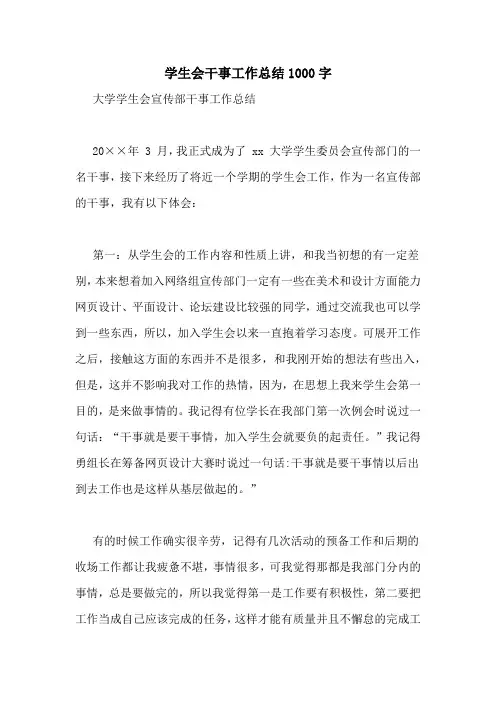 学生会干事工作总结1000字

大学学生会宣传部干事工作总结

20××年 3 月，我正式成为了 xx 大学学生委员会宣传部门的一名干事，接下来经历了将近一个学期的学生会工作，作为一名宣传部的干事，我有以下体会：

第一：从学生会的工作内容和性质上讲，和我当初想的有一定差别，本来想着加入网络组宣传部门一定有一些在美术和设计方面能力网页设计、平面设计、论坛建设比较强的同学，通过交流我也可以学到一些东西，所以，加入学生会以来一直抱着学习态度。可展开工作之后，接触这方面的东西并不是很多，和我刚开始的想法有些出入，但是，这并不影响我对工作的热情，因为，在思想上我来学生会第一目的，是来做事情的。我记得有位学长在我部门第一次例会时说过一句话：“干事就是要干事情，加入学生会就要负的起责任。”我记得勇组长在筹备网页设计大赛时说过一句话:干事就是要干事情以后出到去工作也是这样从基层做起的。”

有的时候工作确实很辛劳，记得有几次活动的预备工作和后期的收场工作都让我疲惫不堪，事情很多，可我觉得那都是我部门分内的事情，总是要做完的，所以我觉得第一是工作要有积极性，第二要把工作当成自己应该完成的任务，这样才能有质量并且不懈怠的完成工